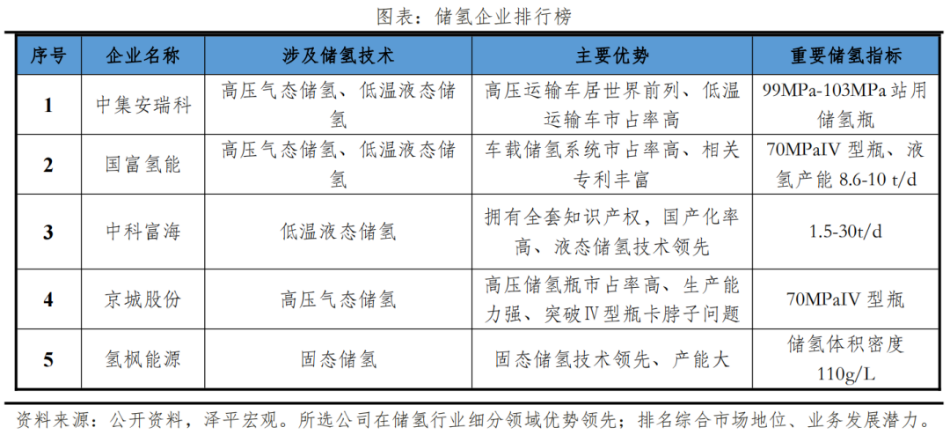 图表：储氢企业排行榜

| 序号 | 企业名称 | 涉及储氢技术 | 主要优势 | 重要储氢指标 |
|---|---|---|---|---|
| 1 | 中集安瑞科 | 高压气态储氢、低温液态储氢 | 高压运输车居世界前列、低温运输车市占率高 | 99MPa-103MPa 站用储氢瓶 |
| 2 | 国富氢能 | 高压气态储氢、低温液态储氢 | 车载储氢系统市占率高、相关专利丰富 | 70MPaIV 型瓶、液氢产能 8.6-10 t/d |
| 3 | 中科富海 | 低温液态储氢 | 拥有全套知识产权，国产化率高、液态储氢技术领先 | 1.5-30t/d |
| 4 | 京城股份 | 高压气态储氢 | 高压储氢瓶市占率高、生产能力强、突破Ⅳ型瓶卡脖子问题 | 70MPaIV 型瓶 |
| 5 | 氢枫能源 | 固态储氢 | 固态储氢技术领先、产能大 | 储氢体积密度 110g/L |

资料来源：公开资料，泽平宏观。所选公司在储氢行业细分领域优势领先；排名综合市场地位、业务发展潜力。